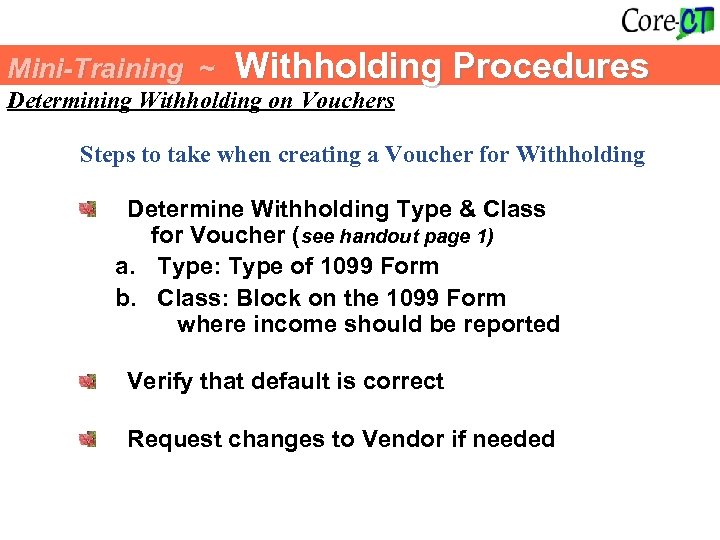 Core-CT

Mini-Training ~ Withholding Procedures

Determining Withholding on Vouchers

Steps to take when creating a Voucher for Withholding

Determine Withholding Type & Class for Voucher (see handout page 1)
a. Type: Type of 1099 Form
b. Class: Block on the 1099 Form where income should be reported

Verify that default is correct

Request changes to Vendor if needed